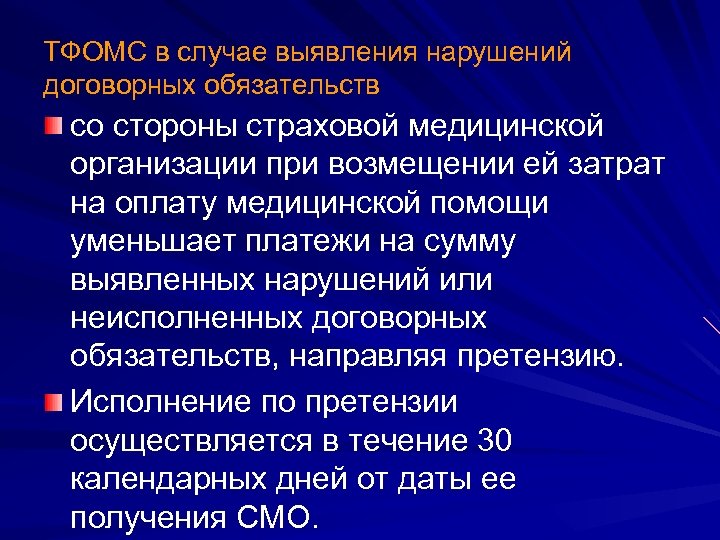 ТФОМС в случае выявления нарушений договорных обязательств

со стороны страховой медицинской организации при возмещении ей затрат на оплату медицинской помощи уменьшает платежи на сумму выявленных нарушений или неисполненных договорных обязательств, направляя претензию.

Исполнение по претензии осуществляется в течение 30 календарных дней от даты ее получения СМО.